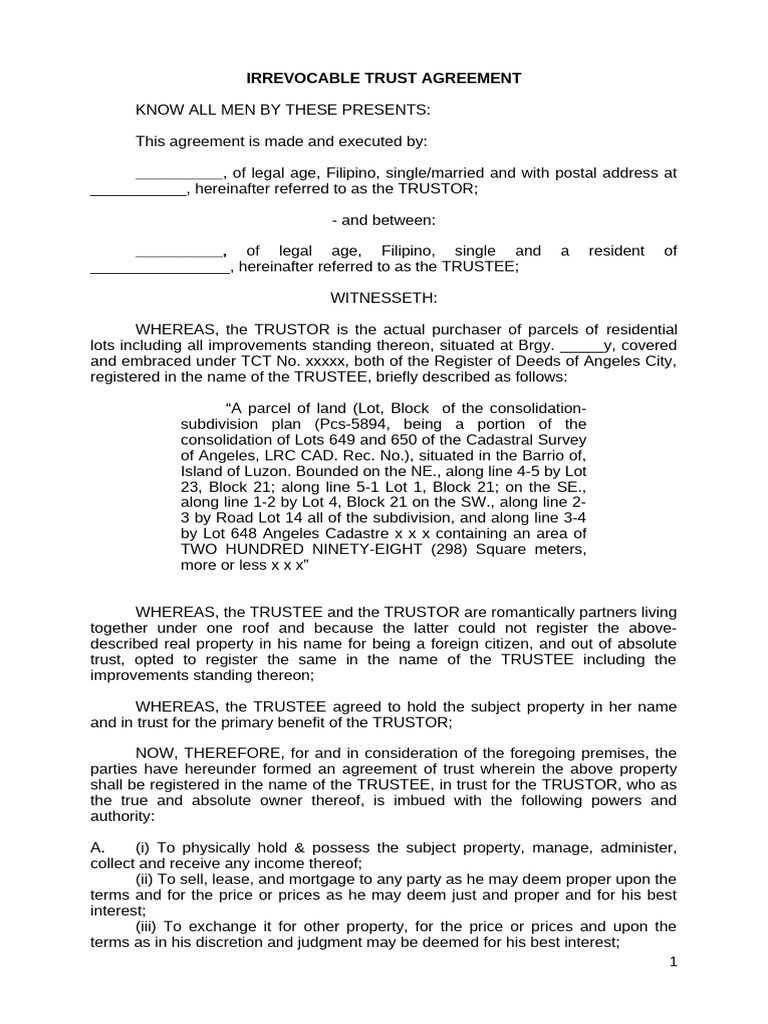 IRREVOCABLE TRUST AGREEMENT

KNOW ALL MEN BY THESE PRESENTS:

This agreement is made and executed by:

__________, of legal age, Filipino, single/married and with postal address at ___________, hereinafter referred to as the TRUSTOR;

- and between:

__________, of legal age, Filipino, single and a resident of ________________, hereinafter referred to as the TRUSTEE;

WITNESSETH:

WHEREAS, the TRUSTOR is the actual purchaser of parcels of residential lots including all improvements standing thereon, situated at Brgy. _____y, covered and embraced under TCT No. xxxxx, both of the Register of Deeds of Angeles City, registered in the name of the TRUSTEE, briefly described as follows:

“A parcel of land (Lot, Block of the consolidation-subdivision plan (Pcs-5894, being a portion of the consolidation of Lots 649 and 650 of the Cadastral Survey of Angeles, LRC CAD. Rec. No.), situated in the Barrio of, Island of Luzon. Bounded on the NE., along line 4-5 by Lot 23, Block 21; along line 5-1 Lot 1, Block 21; on the SE., along line 1-2 by Lot 4, Block 21 on the SW., along line 2-3 by Road Lot 14 all of the subdivision, and along line 3-4 by Lot 648 Angeles Cadastre x x x containing an area of TWO HUNDRED NINETY-EIGHT (298) Square meters, more or less x x x”

WHEREAS, the TRUSTEE and the TRUSTOR are romantically partners living together under one roof and because the latter could not register the above-described real property in his name for being a foreign citizen, and out of absolute trust, opted to register the same in the name of the TRUSTEE including the improvements standing thereon;

WHEREAS, the TRUSTEE agreed to hold the subject property in her name and in trust for the primary benefit of the TRUSTOR;

NOW, THEREFORE, for and in consideration of the foregoing premises, the parties have hereunder formed an agreement of trust wherein the above property shall be registered in the name of the TRUSTEE, in trust for the TRUSTOR, who as the true and absolute owner thereof, is imbued with the following powers and authority:

A. (i) To physically hold & possess the subject property, manage, administer, collect and receive any income thereof;
(ii) To sell, lease, and mortgage to any party as he may deem proper upon the terms and for the price or prices as he may deem just and proper and for his best interest;
(iii) To exchange it for other property, for the price or prices and upon the terms as in his discretion and judgment may be deemed for his best interest;

1